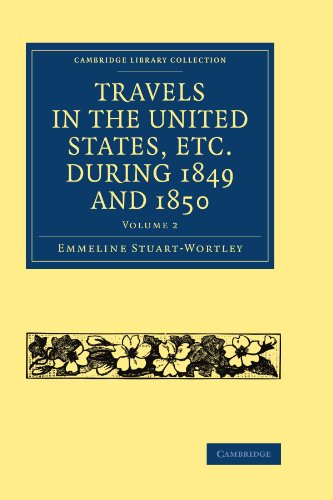 CAMBRIDGE LIBRARY COLLECTION

TRAVELS IN THE UNITED STATES, ETC. DURING 1849 AND 1850

VOLUME 2

EMMELINE STUART-WORTLEY

CAMBRIDGE